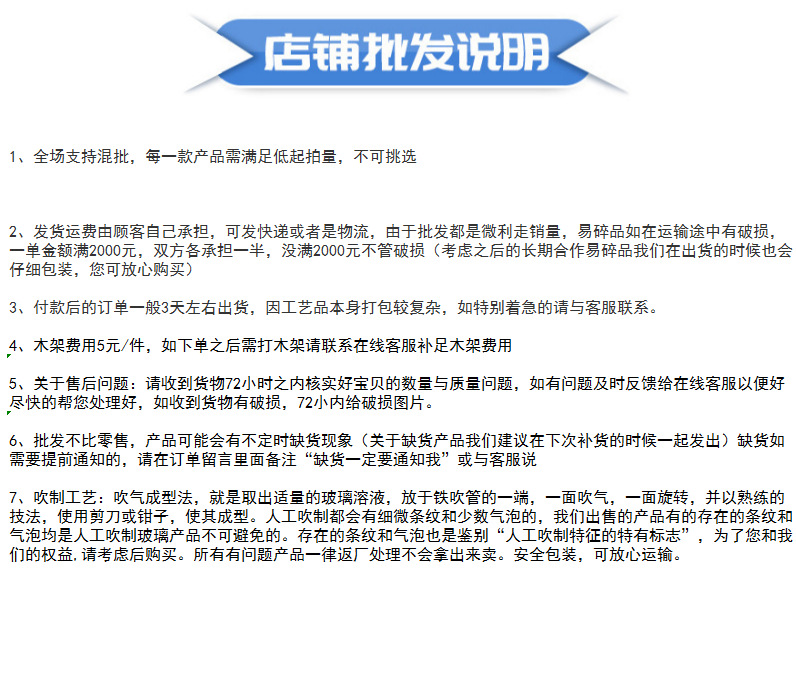 店铺批发说明

1、全场支持混批，每一款产品需满足低起拍量，不可挑选

2、发货运费由顾客自己承担，可发快递或者是物流，由于批发都是微利走销量，易碎品如在运输途中有破损，一单金额满2000元，双方各承担一半，没满2000元不管破损（考虑之后的长期合作易碎品我们在出货的时候也会仔细包装，您可放心购买）

3、付款后的订单一般3天左右出货，因工艺品本身打包较复杂，如特别着急的请与客服联系。

4、木架费用5元/件，如下单之后需打木架请联系在线客服补足木架费用

5、关于售后问题：请收到货物72小时之内核实好宝贝的数量与质量问题，如有问题及时反馈给在线客服以便好尽快的帮您处理好，如收到货物有破损，72小内给破损图片。

6、批发不比零售，产品可能会有不定时缺货现象（关于缺货产品我们建议在下次补货的时候一起发出）缺货如需要提前通知的，请在订单留言里面备注“缺货一定要通知我”或与客服说

7、吹制工艺：吹气成型法，就是取出适量的玻璃溶液，放于铁吹管的一端，一面吹气，一面旋转，并以熟练的技法，使用剪刀或钳子，使其成型。人工吹制都会有细微条纹和少数气泡的，我们出售的产品有的存在的条纹和气泡均是人工吹制玻璃产品不可避免的。存在的条纹和气泡也是鉴别“人工吹制特征的特有标志”，为了您和我们的权益,请考虑后购买。所有有问题产品一律返厂处理不会拿出来卖。安全包装，可放心运输。